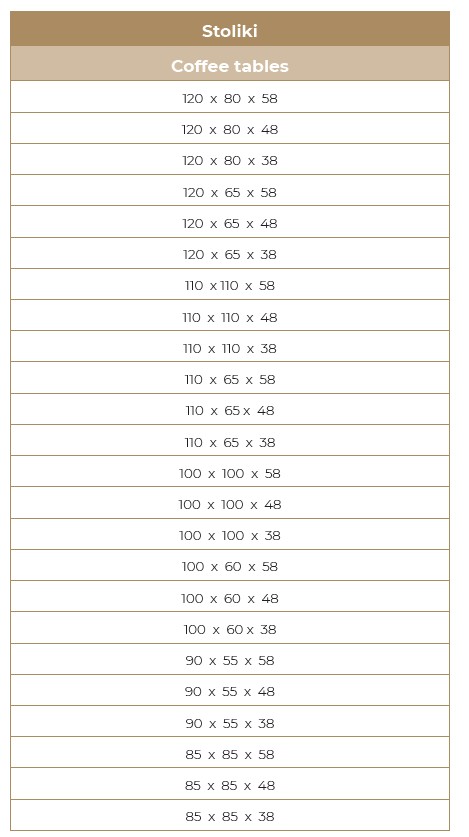 | Stoliki |
|---|
| Coffee tables |
| 120 x 80 x 58 |
| 120 x 80 x 48 |
| 120 x 80 x 38 |
| 120 x 65 x 58 |
| 120 x 65 x 48 |
| 120 x 65 x 38 |
| 110 x 110 x 58 |
| 110 x 110 x 48 |
| 110 x 110 x 38 |
| 110 x 65 x 58 |
| 110 x 65 x 48 |
| 110 x 65 x 38 |
| 100 x 100 x 58 |
| 100 x 100 x 48 |
| 100 x 100 x 38 |
| 100 x 60 x 58 |
| 100 x 60 x 48 |
| 100 x 60 x 38 |
| 90 x 55 x 58 |
| 90 x 55 x 48 |
| 90 x 55 x 38 |
| 85 x 85 x 58 |
| 85 x 85 x 48 |
| 85 x 85 x 38 |